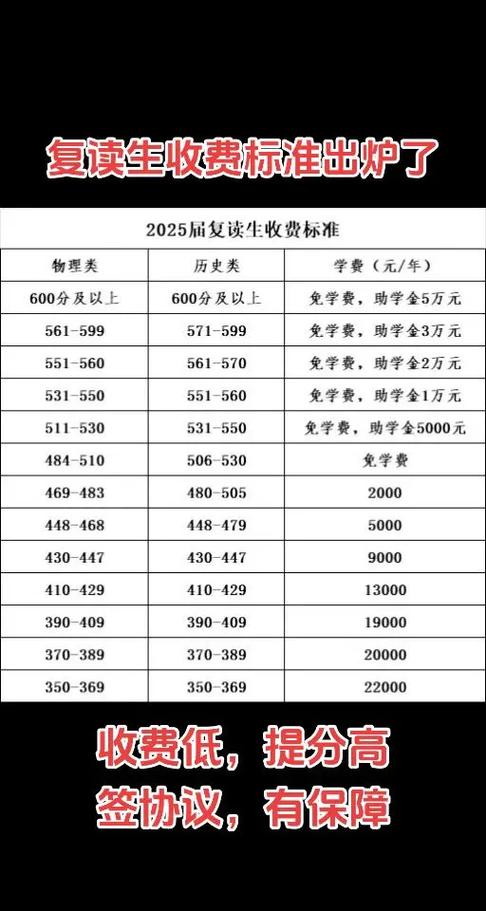 复读生收费标准出炉了

2025届复读生收费标准

| 物理类 | 历史类 | 学费（元/年） |
|---|---|---|
| 600分及以上 | 600分及以上 | 免学费，助学金5万元 |
| 561-599 | 571-599 | 免学费，助学金3万元 |
| 551-560 | 561-570 | 免学费，助学金2万元 |
| 531-550 | 551-560 | 免学费，助学金1万元 |
| 511-530 | 531-550 | 免学费，助学金5000元 |
| 484-510 | 506-530 | 免学费 |
| 469-483 | 480-505 | 2000 |
| 448-468 | 448-479 | 5000 |
| 430-447 | 430-447 | 9000 |
| 410-429 | 410-429 | 13000 |
| 390-409 | 390-409 | 19000 |
| 370-389 | 370-389 | 20000 |
| 350-369 | 350-369 | 22000 |

收费低，提分高
签协议，有保障